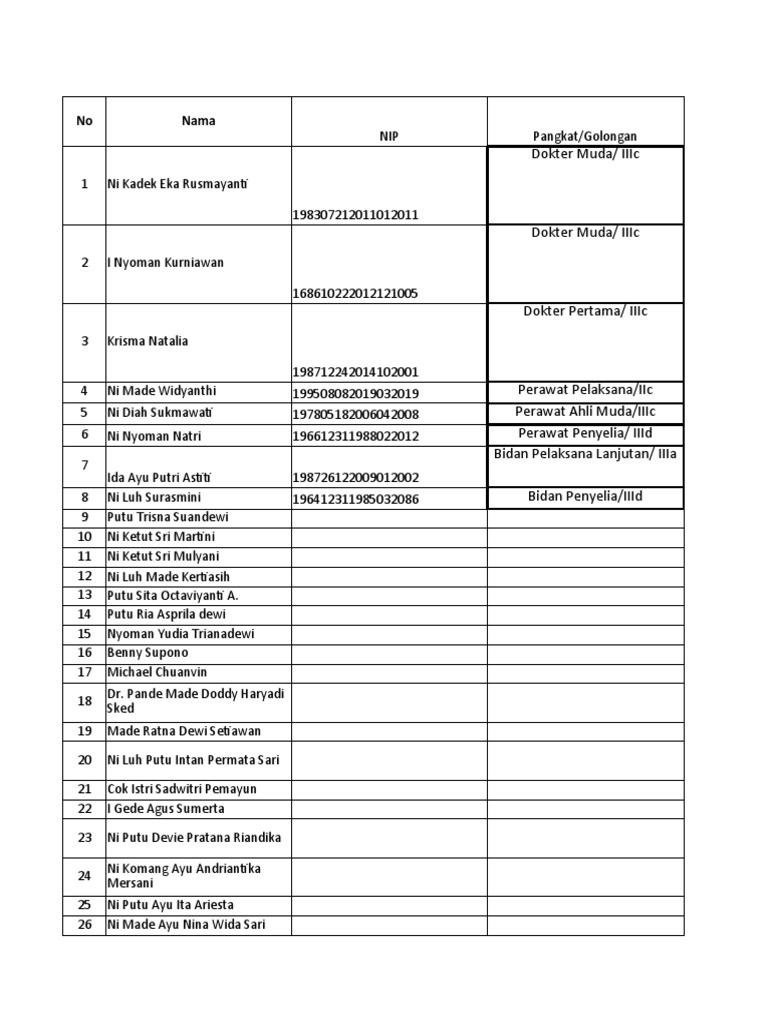 | No | Nama | NIP | Pangkat/Golongan |
|---|---|---|---|
| 1 | Ni Kadek Eka Rusmayanti | 198307212011012011 | Dokter Muda/ IIIc |
| 2 | I Nyoman Kurniawan | 168610222012121005 | Dokter Muda/ IIIc |
| 3 | Krisma Natalia | 198712242014102001 | Dokter Pertama/ IIIc |
| 4 | Ni Made Widyanthi | 199508082019032019 | Perawat Pelaksana/IIc |
| 5 | Ni Diah Sukmawati | 197805182006042008 | Perawat Ahli Muda/IIIc |
| 6 | Ni Nyoman Natri | 196612311988022012 | Perawat Penyelia/ IIId |
| 7 | Ida Ayu Putri Astiti | 198726122009012002 | Bidan Pelaksana Lanjutan/ IIIa |
| 8 | Ni Luh Surasmini | 196412311985032086 | Bidan Penyelia/IIId |
| 9 | Putu Trisna Suandewi | | |
| 10 | Ni Ketut Sri Martini | | |
| 11 | Ni Ketut Sri Mulyani | | |
| 12 | Ni Luh Made Kertiasih | | |
| 13 | Putu Sita Octaviyanti A. | | |
| 14 | Putu Ria Asprila dewi | | |
| 15 | Nyoman Yudia Trianadewi | | |
| 16 | Benny Supono | | |
| 17 | Michael Chuanvin | | |
| 18 | Dr. Pande Made Doddy Haryadi Sked | | |
| 19 | Made Ratna Dewi Setiawan | | |
| 20 | Ni Luh Putu Intan Permata Sari | | |
| 21 | Cok Istri Sadwitri Pemayun | | |
| 22 | I Gede Agus Sumerta | | |
| 23 | Ni Putu Devie Pratana Riandika | | |
| 24 | Ni Komang Ayu Andriantika Mersani | | |
| 25 | Ni Putu Ayu Ita Ariesta | | |
| 26 | Ni Made Ayu Nina Wida Sari | | |